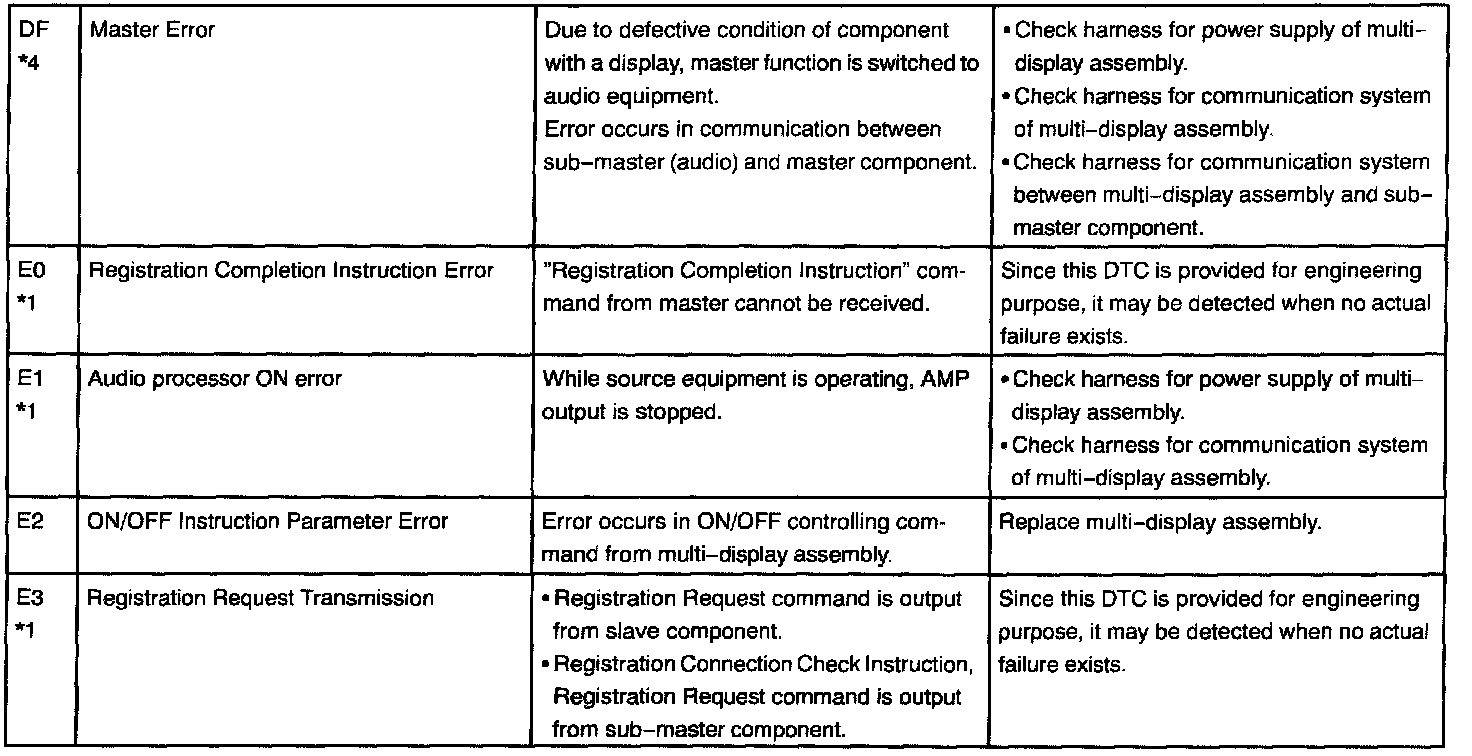 | | | | |
|---|---|---|---|
| DF *4 | Master Error | Due to defective condition of component with a display, master function is switched to audio equipment. Error occurs in communication between sub–master (audio) and master component. | • Check harness for power supply of multi–display assembly. • Check harness for communication system of multi–display assembly. • Check harness for communication system between multi–display assembly and sub–master component. |
| E0 *1 | Registration Completion Instruction Error | "Registration Completion Instruction" command from master cannot be received. | Since this DTC is provided for engineering purpose, it may be detected when no actual failure exists. |
| E1 *1 | Audio processor ON error | While source equipment is operating, AMP output is stopped. | • Check harness for power supply of multi–display assembly. • Check harness for communication system of multi–display assembly. |
| E2 | ON/OFF Instruction Parameter Error | Error occurs in ON/OFF controlling command from multi–display assembly. | Replace multi–display assembly. |
| E3 *1 | Registration Request Transmission | • Registration Request command is output from slave component. • Registration Connection Check Instruction, Registration Request command is output from sub–master component. | Since this DTC is provided for engineering purpose, it may be detected when no actual failure exists. |